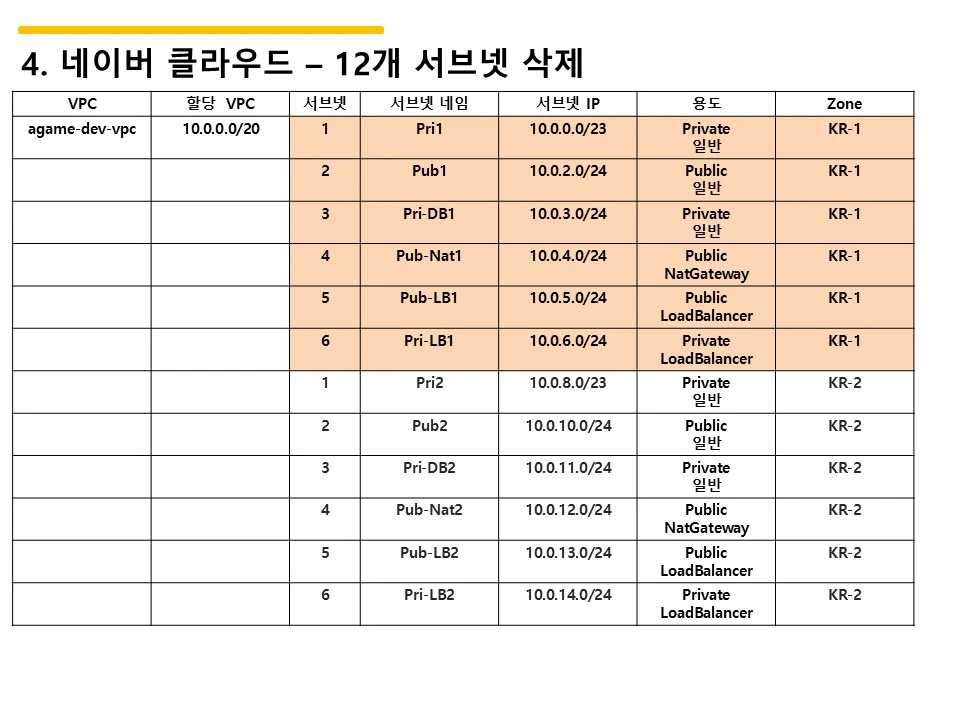 4. 네이버 클라우드 – 12개 서브넷 삭제

| VPC | 할당 VPC | 서브넷 | 서브넷 네임 | 서브넷 IP | 용도 | Zone |
|---|---|---|---|---|---|---|
| agame-dev-vpc | 10.0.0.0/20 | 1 | Pri1 | 10.0.0.0/23 | Private 일반 | KR-1 |
| | | 2 | Pub1 | 10.0.2.0/24 | Public 일반 | KR-1 |
| | | 3 | Pri-DB1 | 10.0.3.0/24 | Private 일반 | KR-1 |
| | | 4 | Pub-Nat1 | 10.0.4.0/24 | Public NatGateway | KR-1 |
| | | 5 | Pub-LB1 | 10.0.5.0/24 | Public LoadBalancer | KR-1 |
| | | 6 | Pri-LB1 | 10.0.6.0/24 | Private LoadBalancer | KR-1 |
| | | 1 | Pri2 | 10.0.8.0/23 | Private 일반 | KR-2 |
| | | 2 | Pub2 | 10.0.10.0/24 | Public 일반 | KR-2 |
| | | 3 | Pri-DB2 | 10.0.11.0/24 | Private 일반 | KR-2 |
| | | 4 | Pub-Nat2 | 10.0.12.0/24 | Public NatGateway | KR-2 |
| | | 5 | Pub-LB2 | 10.0.13.0/24 | Public LoadBalancer | KR-2 |
| | | 6 | Pri-LB2 | 10.0.14.0/24 | Private LoadBalancer | KR-2 |